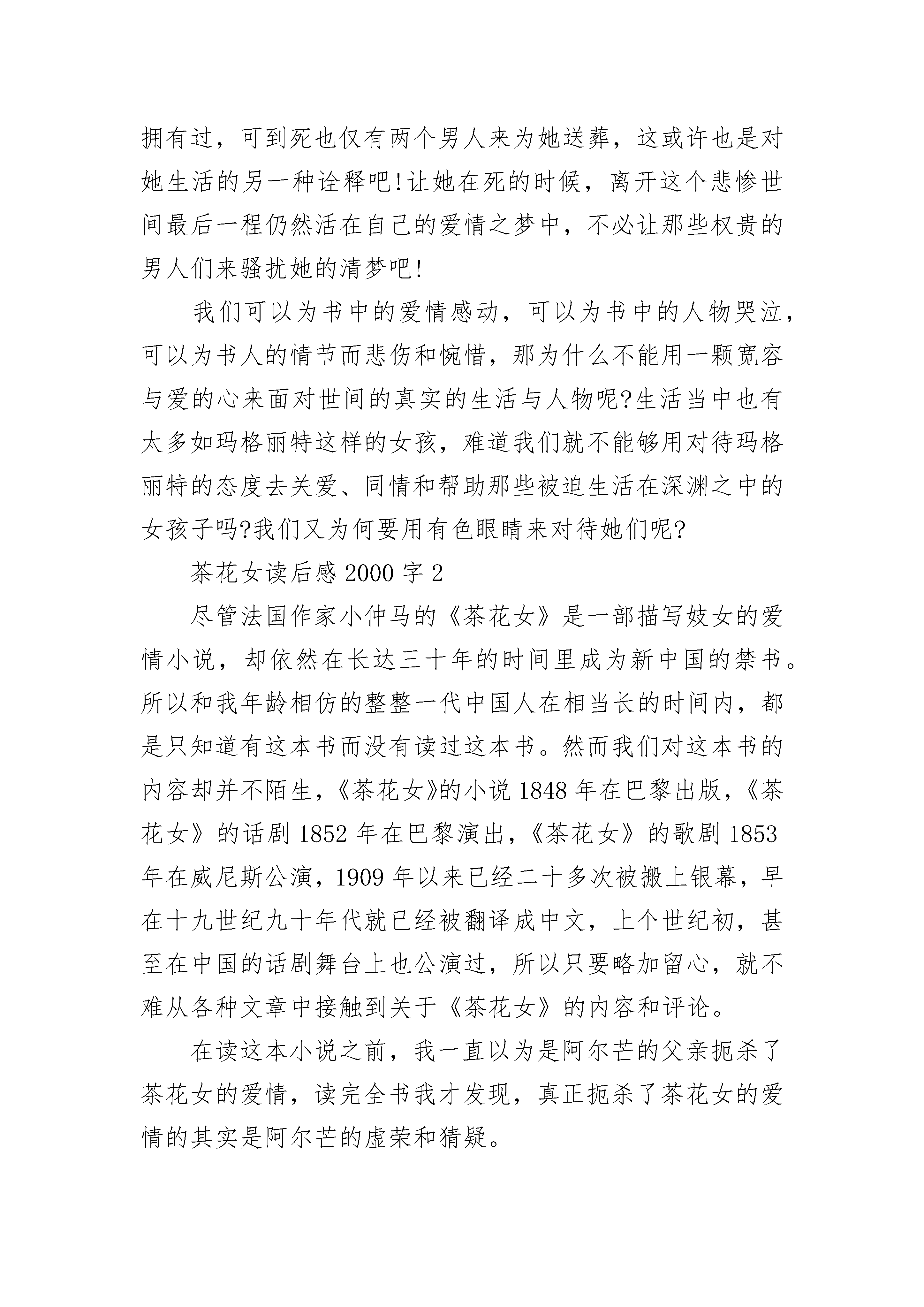 拥有过，可到死也仅有两个男人来为她送葬，这或许也是对她生活的另一种诠释吧!让她在死的时候，离开这个悲惨世间最后一程仍然活在自己的爱情之梦中，不必让那些权贵的男人们来骚扰她的清梦吧!

我们可以为书中的爱情感动，可以为书中的人物哭泣，可以为书人的情节而悲伤和惋惜，那为什么不能用一颗宽容与爱的心来面对世间的真实的生活与人物呢?生活当中也有太多如玛格丽特这样的女孩，难道我们就不能够用对待玛格丽特的态度去关爱、同情和帮助那些被迫生活在深渊之中的女孩子吗?我们又为何要用有色眼睛来对待她们呢?

茶花女读后感 2000 字 2

尽管法国作家小仲马的《茶花女》是一部描写妓女的爱情小说，却依然在长达三十年的时间里成为新中国的禁书。所以和我年龄相仿的整整一代中国人在相当长的时间内，都是只知道有这本书而没有读过这本书。然而我们对这本书的内容却并不陌生，《茶花女》的小说 1848 年在巴黎出版，《茶花女》的话剧 1852 年在巴黎演出，《茶花女》的歌剧 1853 年在威尼斯公演，1909 年以来已经二十多次被搬上银幕，早在十九世纪九十年代就已经被翻译成中文，上个世纪初，甚至在中国的话剧舞台上也公演过，所以只要略加留心，就不难从各种文章中接触到关于《茶花女》的内容和评论。

在读这本小说之前，我一直以为是阿尔芒的父亲扼杀了茶花女的爱情，读完全书我才发现，真正扼杀了茶花女的爱情的其实是阿尔芒的虚荣和猜疑。